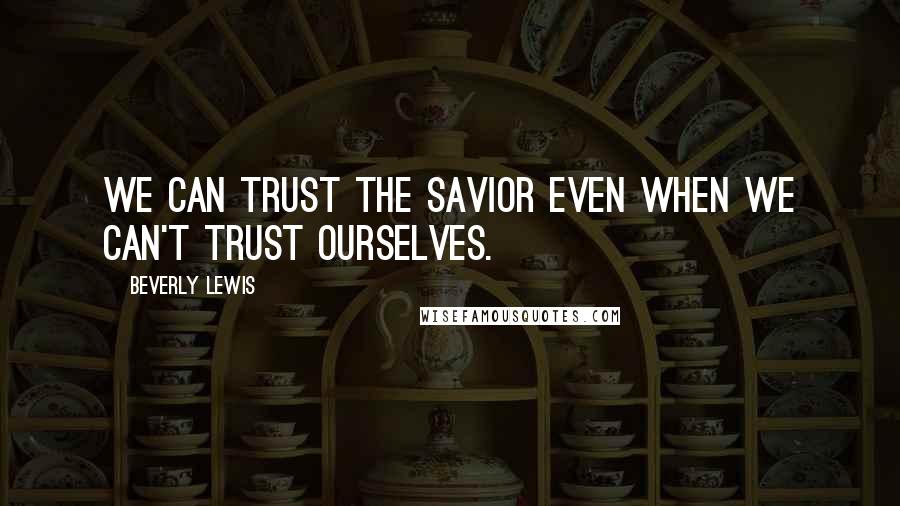 WE CAN TRUST THE SAVIOR EVEN WHEN WE CAN'T TRUST OURSELVES.

BEVERLY LEWIS

WISEFAMOUSQUOTES.COM